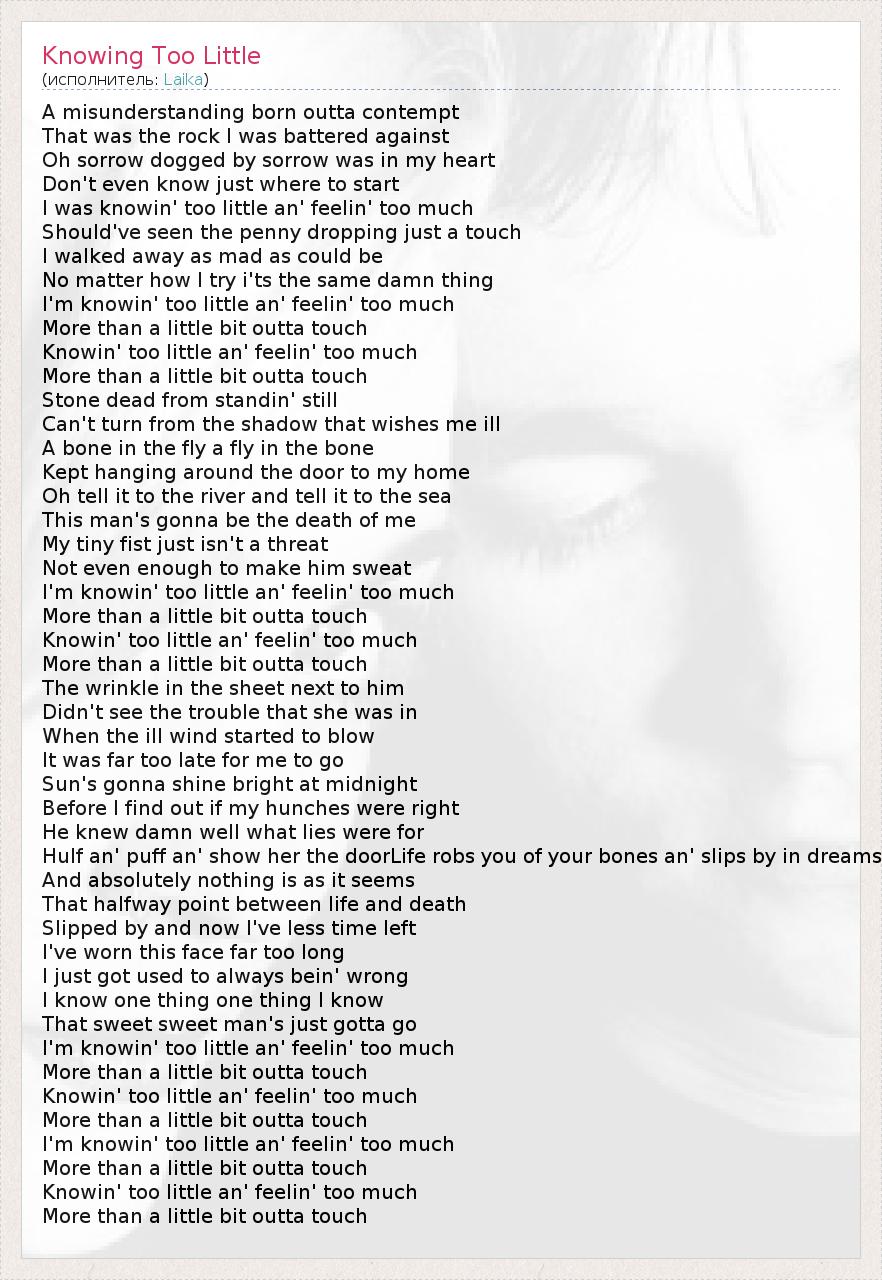 Knowing Too Little
(исполнитель: Laika)

A misunderstanding born outta contempt
That was the rock I was battered against
Oh sorrow dogged by sorrow was in my heart
Don't even know just where to start
I was knowin' too little an' feelin' too much
Should've seen the penny dropping just a touch
I walked away as mad as could be
No matter how I try i'ts the same damn thing
I'm knowin' too little an' feelin' too much
More than a little bit outta touch
Knowin' too little an' feelin' too much
More than a little bit outta touch
Stone dead from standin' still
Can't turn from the shadow that wishes me ill
A bone in the fly a fly in the bone
Kept hanging around the door to my home
Oh tell it to the river and tell it to the sea
This man's gonna be the death of me
My tiny fist just isn't a threat
Not even enough to make him sweat
I'm knowin' too little an' feelin' too much
More than a little bit outta touch
Knowin' too little an' feelin' too much
More than a little bit outta touch
The wrinkle in the sheet next to him
Didn't see the trouble that she was in
When the ill wind started to blow
It was far too late for me to go
Sun's gonna shine bright at midnight
Before I find out if my hunches were right
He knew damn well what lies were for
Hulf an' puff an' show her the doorLife robs you of your bones an' slips by in dreams
And absolutely nothing is as it seems
That halfway point between life and death
Slipped by and now I've less time left
I've worn this face far too long
I just got used to always bein' wrong
I know one thing one thing I know
That sweet sweet man's just gotta go
I'm knowin' too little an' feelin' too much
More than a little bit outta touch
Knowin' too little an' feelin' too much
More than a little bit outta touch
I'm knowin' too little an' feelin' too much
More than a little bit outta touch
Knowin' too little an' feelin' too much
More than a little bit outta touch